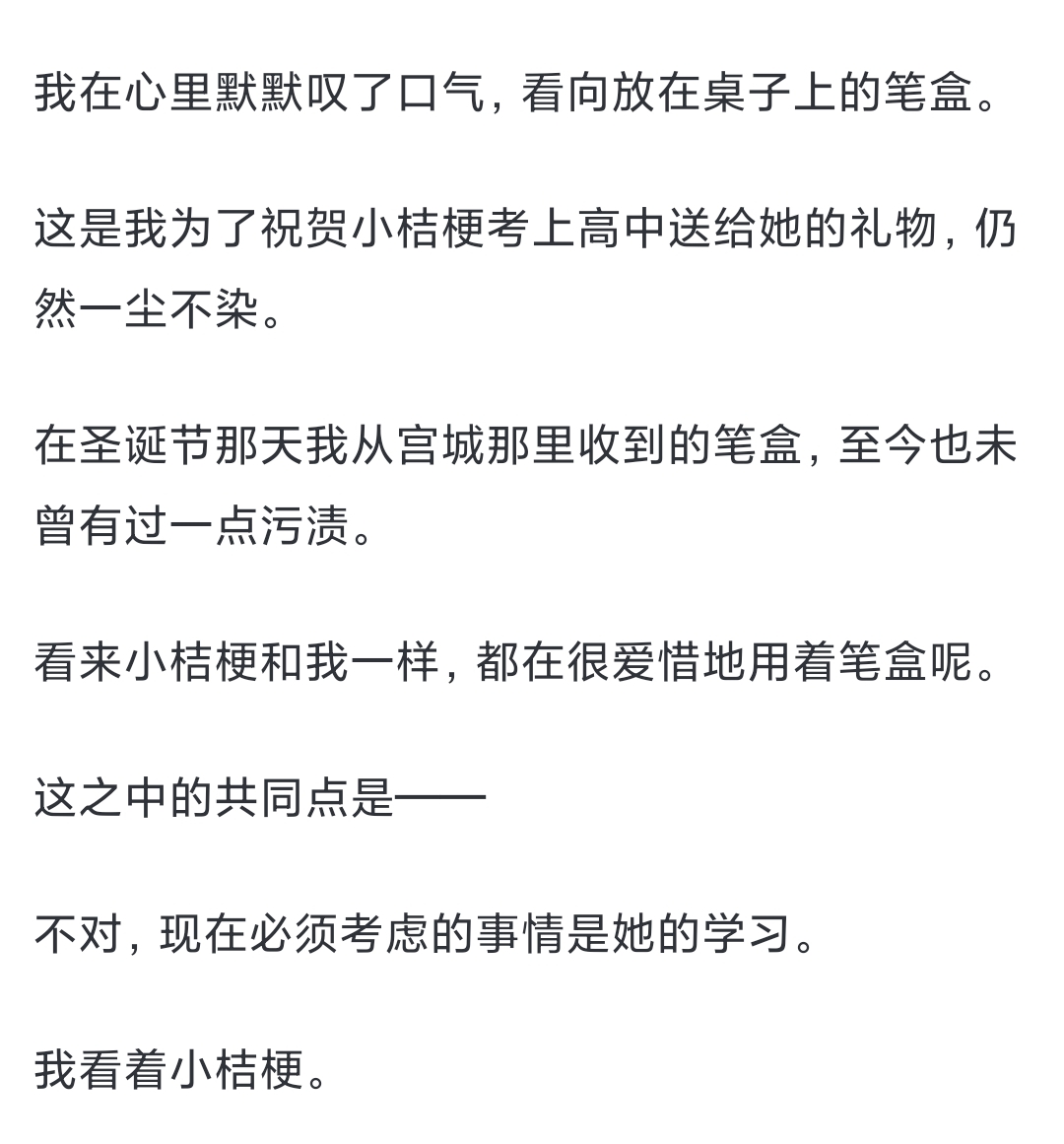 我在心里默默叹了口气，看向放在桌子上的笔盒。

这是我为了祝贺小桔梗考上高中送给她的礼物，仍然一尘不染。

在圣诞节那天我从宫城那里收到的笔盒，至今也未曾有过一点污渍。

看来小桔梗和我一样，都在很爱惜地用着笔盒呢。

这之中的共同点是——

不对，现在必须考虑的事情是她的学习。

我看着小桔梗。